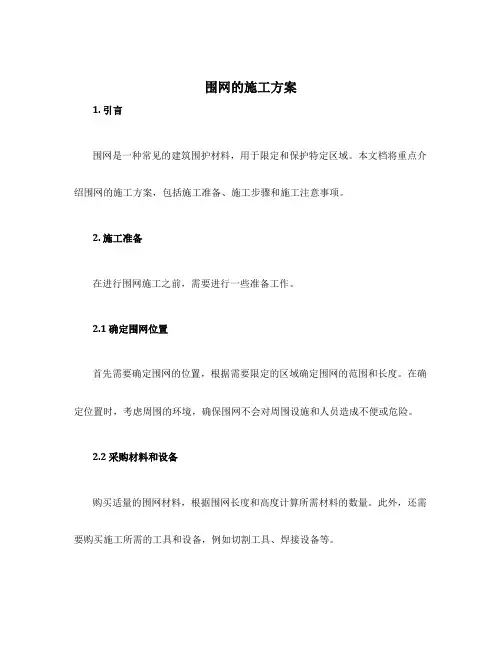 围网的施工方案

1. 引言

围网是一种常见的建筑围护材料，用于限定和保护特定区域。本文档将重点介绍围网的施工方案，包括施工准备、施工步骤和施工注意事项。

2. 施工准备

在进行围网施工之前，需要进行一些准备工作。

2.1 确定围网位置

首先需要确定围网的位置，根据需要限定的区域确定围网的范围和长度。在确定位置时，考虑周围的环境，确保围网不会对周围设施和人员造成不便或危险。

2.2 采购材料和设备

购买适量的围网材料，根据围网长度和高度计算所需材料的数量。此外，还需要购买施工所需的工具和设备，例如切割工具、焊接设备等。